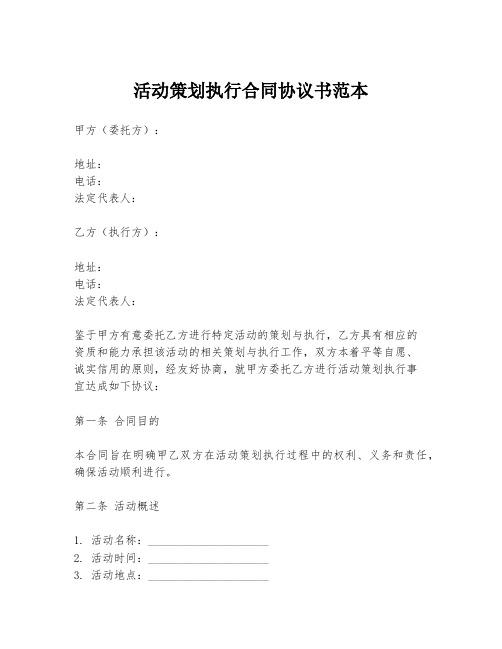 活动策划执行合同协议书范本

甲方（委托方）：

地址：
电话：
法定代表人：

乙方（执行方）：

地址：
电话：
法定代表人：

鉴于甲方有意委托乙方进行特定活动的策划与执行，乙方具有相应的资质和能力承担该活动的相关策划与执行工作，双方本着平等自愿、诚实信用的原则，经友好协商，就甲方委托乙方进行活动策划执行事宜达成如下协议：

第一条 合同目的

本合同旨在明确甲乙双方在活动策划执行过程中的权利、义务和责任，确保活动顺利进行。

第二条 活动概述

1. 活动名称：____________________
2. 活动时间：____________________
3. 活动地点：____________________